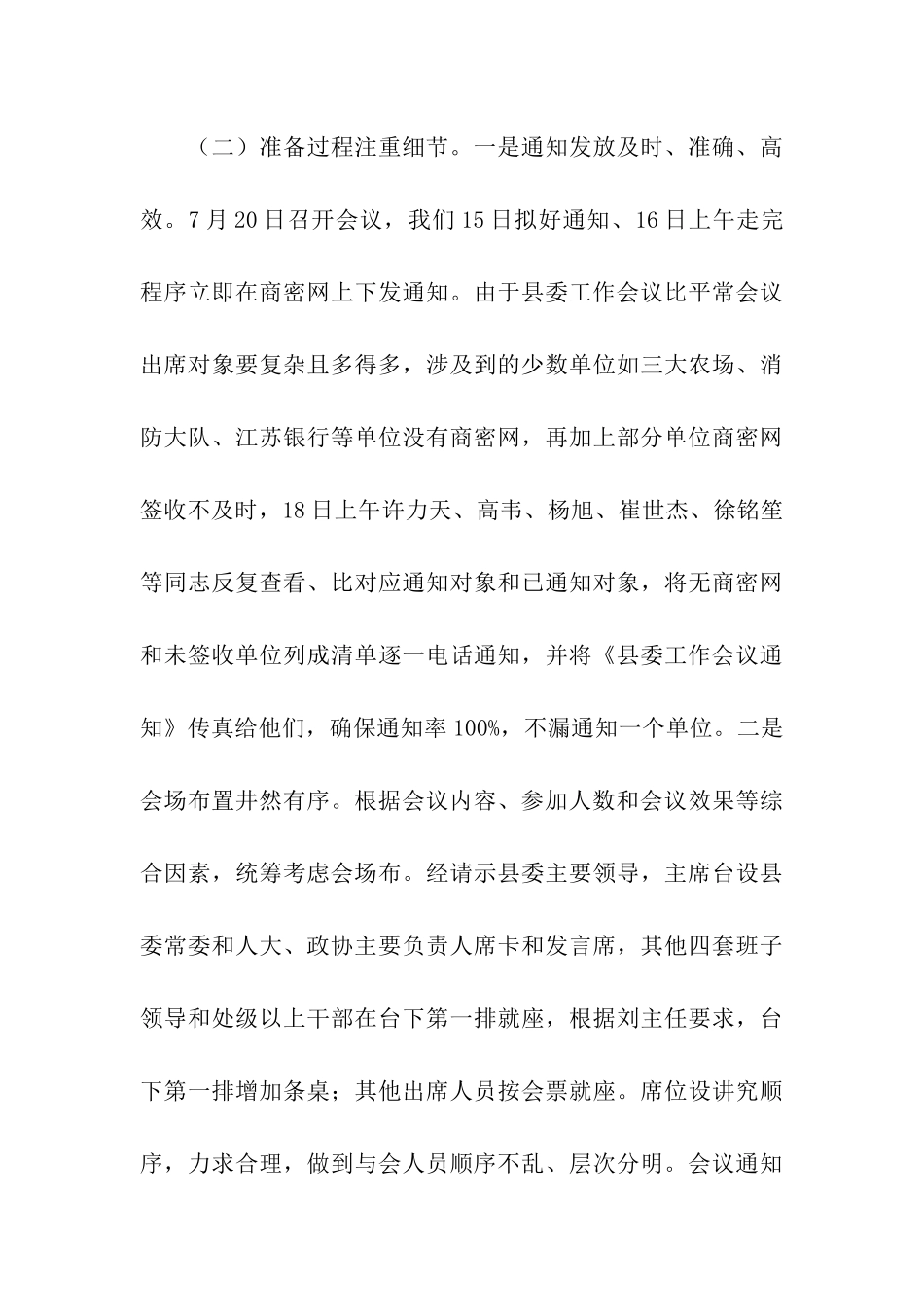 （二）准备过程注重细节。一是通知发放及时、准确、高效。7月20日召开会议，我们15日拟好通知、16日上午走完程序立即在商密网上下发通知。由于县委工作会议比平常会议出席对象要复杂且多得多，涉及到的少数单位如三大农场、消防大队、江苏银行等单位没有商密网，再加上部分单位商密网签收不及时，18日上午许力天、高韦、杨旭、崔世杰、徐铭笙等同志反复查看、比对应通知对象和已通知对象，将无商密网和未签收单位列成清单逐一电话通知，并将《县委工作会议通知》传真给他们，确保通知率100%，不漏通知一个单位。二是会场布置井然有序。根据会议内容、参加人数和会议效果等综合因素，统筹考虑会场布。经请示县委主要领导，主席台设县委常委和人大、政协主要负责人席卡和发言席，其他四套班子领导和处级以上干部在台下第一排就座，根据刘主任要求，台下第一排增加条桌；其他出席人员按会票就座。席位设讲究顺序，力求合理，做到与会人员顺序不乱、层次分明。会议通知